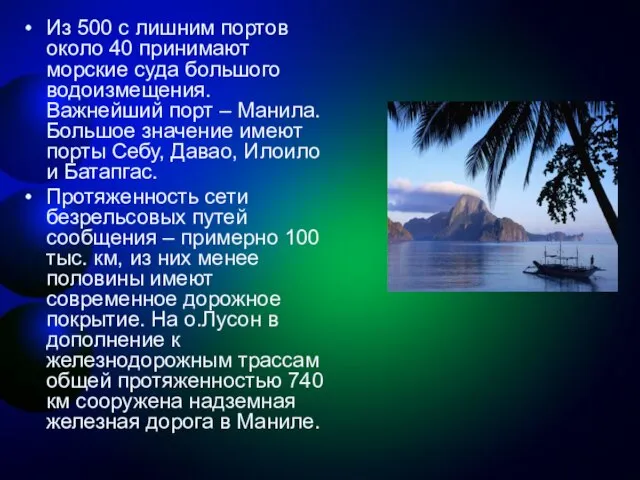 • Из 500 с лишним портов около 40 принимают морские суда большого водоизмещения. Важнейший порт – Манила. Большое значение имеют порты Себу, Давао, Илоило и Батапгас.

• Протяженность сети безрельсовых путей сообщения – примерно 100 тыс. км, из них менее половины имеют современное дорожное покрытие. На о.Лусон в дополнение к железнодорожным трассам общей протяженностью 740 км сооружена надземная железная дорога в Маниле.